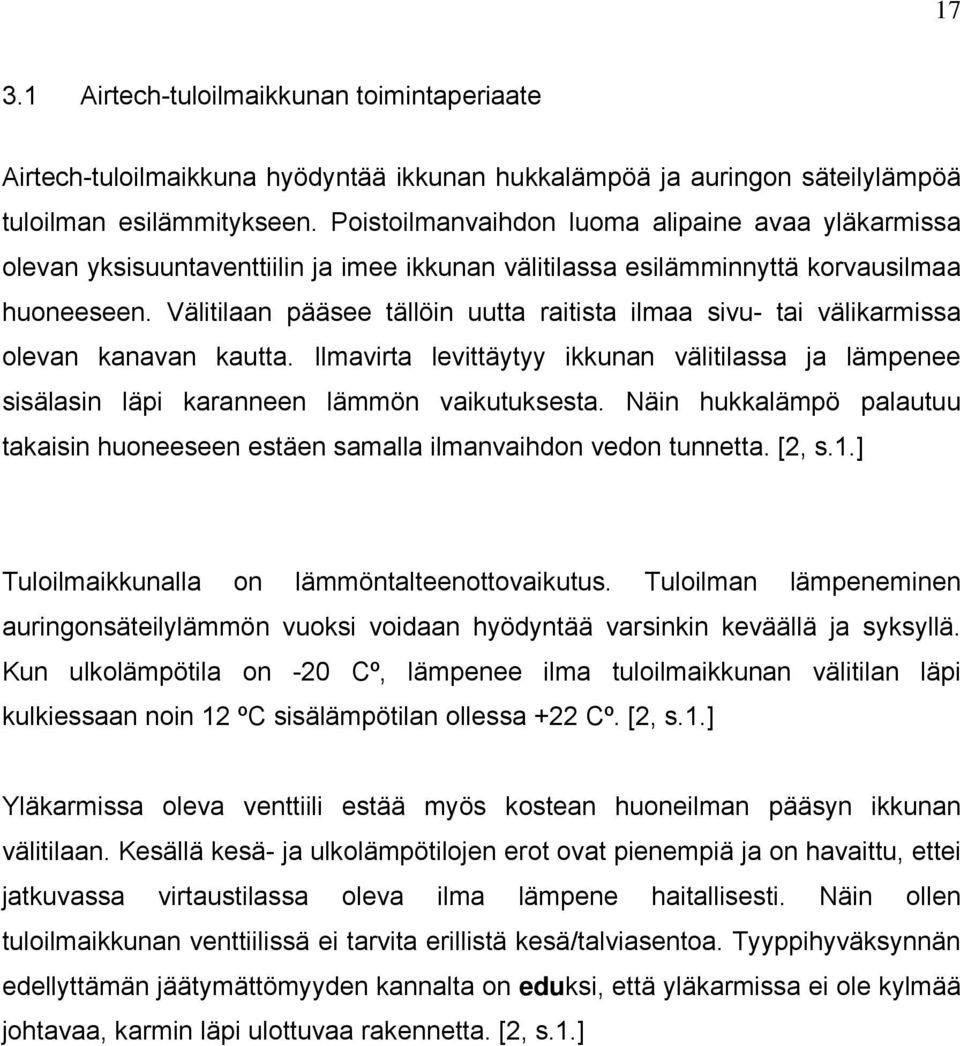 17

3.1 Airtech-tuloilmaikkunan toimintaperiaate

Airtech-tuloilmaikkuna hyödyntää ikkunan hukkalämpöä ja auringon säteilylämpöä tuloilman esilämmitykseen. Poistoilmanvaihdon luoma alipaine avaa yläkarmissa olevan yksisuuntaventtiilin ja imee ikkunan välitilassa esilämminnyttä korvausilmaa huoneeseen. Välitilaan pääsee tällöin uutta raitista ilmaa sivu- tai välikarmissa olevan kanavan kautta. Ilmavirta levittäytyy ikkunan välitilassa ja lämpenee sisälasin läpi karanneen lämmön vaikutuksesta. Näin hukkalämpö palautuu takaisin huoneeseen estäen samalla ilmanvaihdon vedon tunnetta. [2, s.1.]

Tuloilmaikkunalla on lämmöntalteenottovaikutus. Tuloilman lämpeneminen auringonsäteilylämmön vuoksi voidaan hyödyntää varsinkin keväällä ja syksyllä. Kun ulkolämpötila on -20 Cº, lämpenee ilma tuloilmaikkunan välitilan läpi kulkiessaan noin 12 ºC sisälämpötilan ollessa +22 Cº. [2, s.1.]

Yläkarmissa oleva venttiili estää myös kostean huoneilman pääsyn ikkunan välitilaan. Kesällä kesä- ja ulkolämpötilojen erot ovat pienempiä ja on havaittu, ettei jatkuvassa virtaustilassa oleva ilma lämpene haitallisesti. Näin ollen tuloilmaikkunan venttiilissä ei tarvita erillistä kesä/talviasentoa. Tyyppihyväksynnän edellyttämän jäätymättömyyden kannalta on eduksi, että yläkarmissa ei ole kylmää johtavaa, karmin läpi ulottuvaa rakennetta. [2, s.1.]